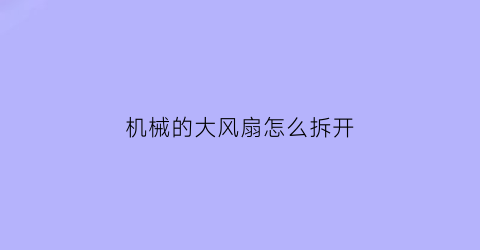 机械的大风扇怎么拆开